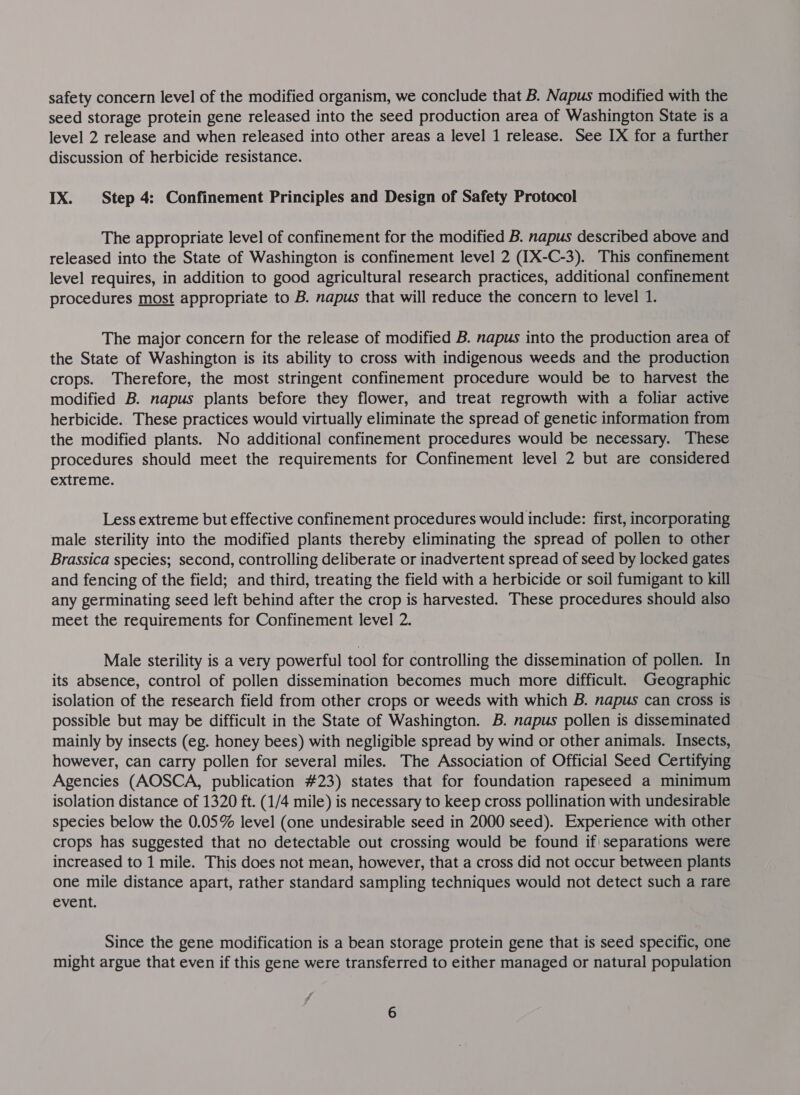 safety concern level of the modified organism, we conclude that B. Napus modified with the seed storage protein gene released into the seed production area of Washington State is a level 2 release and when released into other areas a level 1 release. See IX for a further discussion of herbicide resistance.

IX. Step 4: Confinement Principles and Design of Safety Protocol

The appropriate level of confinement for the modified B. napus described above and released into the State of Washington is confinement level 2 (IX-C-3). This confinement level requires, in addition to good agricultural research practices, additional confinement procedures most appropriate to B. napus that will reduce the concern to level 1.

The major concern for the release of modified B. napus into the production area of the State of Washington is its ability to cross with indigenous weeds and the production crops. Therefore, the most stringent confinement procedure would be to harvest the modified B. napus plants before they flower, and treat regrowth with a foliar active herbicide. These practices would virtually eliminate the spread of genetic information from the modified plants. No additional confinement procedures would be necessary. These procedures should meet the requirements for Confinement level 2 but are considered extreme.

Less extreme but effective confinement procedures would include: first, incorporating male sterility into the modified plants thereby eliminating the spread of pollen to other Brassica species; second, controlling deliberate or inadvertent spread of seed by locked gates and fencing of the field; and third, treating the field with a herbicide or soil fumigant to kill any germinating seed left behind after the crop is harvested. These procedures should also meet the requirements for Confinement level 2.

Male sterility is a very powerful tool for controlling the dissemination of pollen. In its absence, control of pollen dissemination becomes much more difficult. Geographic isolation of the research field from other crops or weeds with which B. napus can cross is possible but may be difficult in the State of Washington. B. napus pollen is disseminated mainly by insects (eg. honey bees) with negligible spread by wind or other animals. Insects, however, can carry pollen for several miles. The Association of Official Seed Certifying Agencies (AOSCA, publication #23) states that for foundation rapeseed a minimum isolation distance of 1320 ft. (1/4 mile) is necessary to keep cross pollination with undesirable species below the 0.05% level (one undesirable seed in 2000 seed). Experience with other crops has suggested that no detectable out crossing would be found if separations were increased to 1 mile. This does not mean, however, that a cross did not occur between plants one mile distance apart, rather standard sampling techniques would not detect such a rare event.

Since the gene modification is a bean storage protein gene that is seed specific, one might argue that even if this gene were transferred to either managed or natural population

6